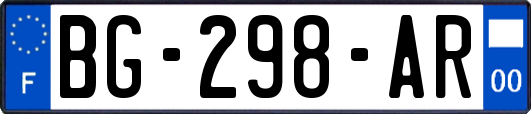 F
BG-298-AR
00